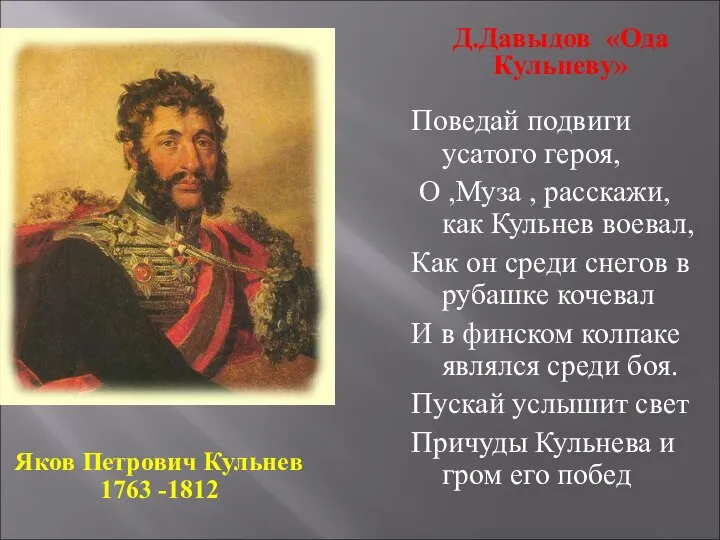 Д.Давыдов «Ода Кульневу»

Поведай подвиги усатого героя,
О ,Муза , расскажи, как Кульнев воевал,
Как он среди снегов в рубашке кочевал
И в финском колпаке являлся среди боя.
Пускай услышит свет
Причуды Кульнева и гром его побед

Яков Петрович Кульнев
1763 -1812